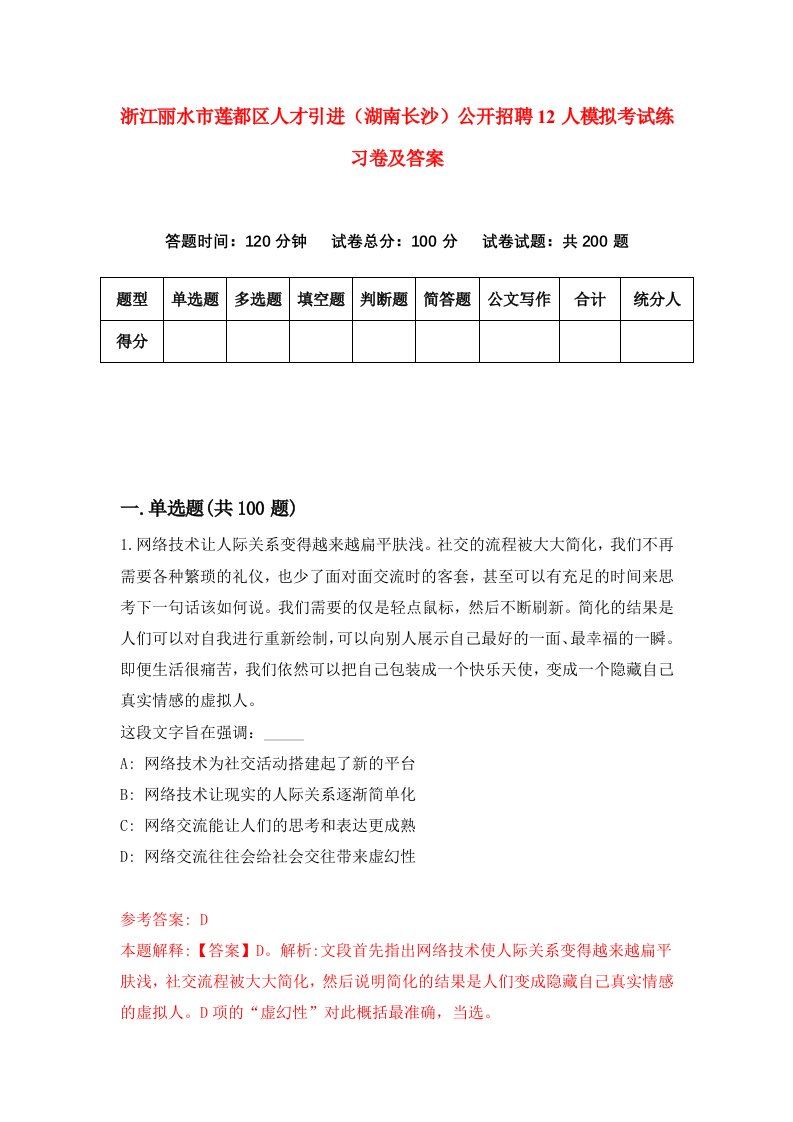 浙江丽水市莲都区人才引进（湖南长沙）公开招聘12人模拟考试练习卷及答案

答题时间：120分钟　试卷总分：100分　试卷试题：共200题

| 题型 | 单选题 | 多选题 | 填空题 | 判断题 | 简答题 | 公文写作 | 合计 | 统分人 |
|---|---|---|---|---|---|---|---|---|
| 得分 | | | | | | | | |

一.单选题(共100题)

1.网络技术让人际关系变得越来越扁平肤浅。社交的流程被大大简化，我们不再需要各种繁琐的礼仪，也少了面对面交流时的客套，甚至可以有充足的时间来思考下一句话该如何说。我们需要的仅是轻点鼠标，然后不断刷新。简化的结果是人们可以对自我进行重新绘制，可以向别人展示自己最好的一面、最幸福的一瞬。即便生活很痛苦，我们依然可以把自己包装成一个快乐天使，变成一个隐藏自己真实情感的虚拟人。
这段文字旨在强调：_____
A: 网络技术为社交活动搭建起了新的平台
B: 网络技术让现实的人际关系逐渐简单化
C: 网络交流能让人们的思考和表达更成熟
D: 网络交流往往会给社会交往带来虚幻性

参考答案: D
本题解释:【答案】D。解析:文段首先指出网络技术使人际关系变得越来越扁平肤浅，社交流程被大大简化，然后说明简化的结果是人们变成隐藏自己真实情感的虚拟人。D项的“虚幻性”对此概括最准确，当选。